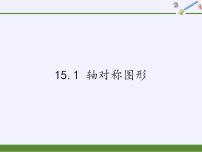 15.1 轴对称图形